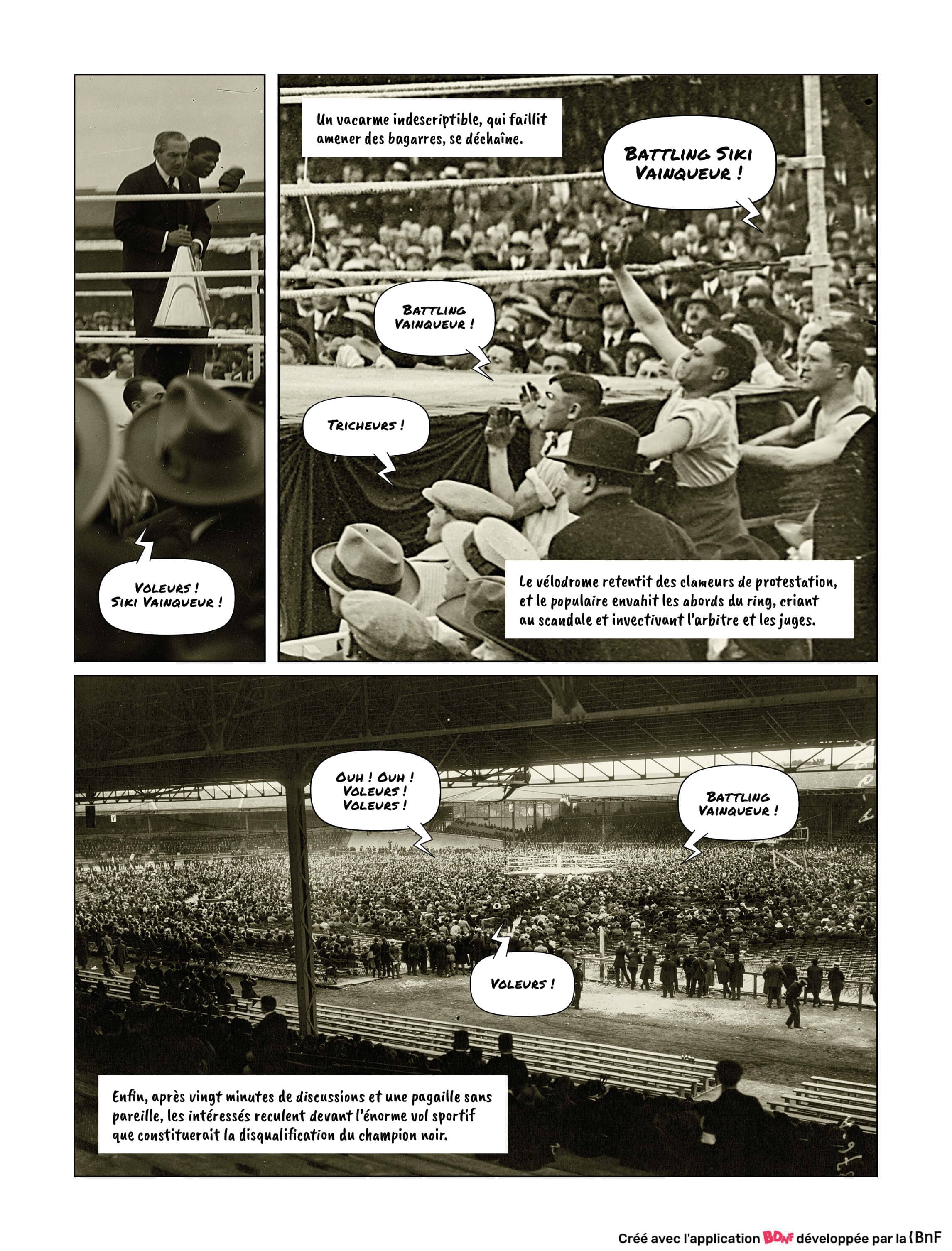 VOLEURS !
SIKI VAINQUEUR !

Un vacarme indescriptible, qui faillit amener des bagarres, se déchaîne.

BATTLING SIKI
VAINQUEUR !

BATTLING
VAINQUEUR !

TRICHEURS !

Le vélodrome retentit des clameurs de protestation, et le populaire envahit les abords du ring, criant au scandale et invectivant l'arbitre et les juges.

OUH ! OUH !
VOLEURS !
VOLEURS !

BATTLING
VAINQUEUR !

VOLEURS !

Enfin, après vingt minutes de discussions et une pagaille sans pareille, les intéressés reculent devant l'énorme vol sportif que constituerait la disqualification du champion noir.

Créé avec l'application BDNF développée par la BnF